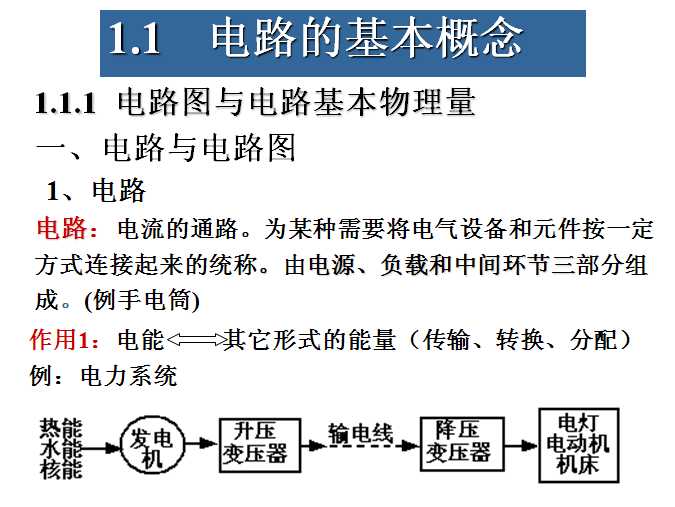 1.1　电路的基本概念

1.1.1 电路图与电路基本物理量

一、电路与电路图

1、电路

电路：电流的通路。为某种需要将电气设备和元件按一定方式连接起来的统称。由电源、负载和中间环节三部分组成。(例手电筒)

作用1：电能⟺其它形式的能量（传输、转换、分配）

例：电力系统

热能
水能
核能

发电机

升压变压器

输电线

降压变压器

电灯
电动机
机床